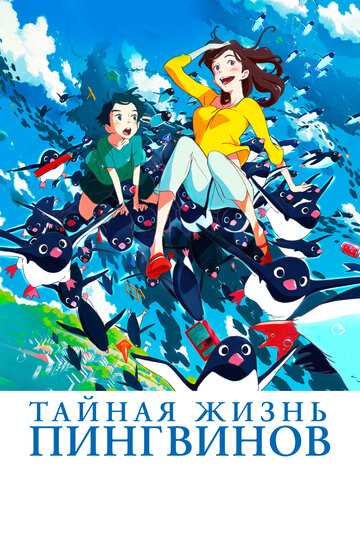 ТАЙНАЯ ЖИЗНЬ
ПИНГВИНОВ